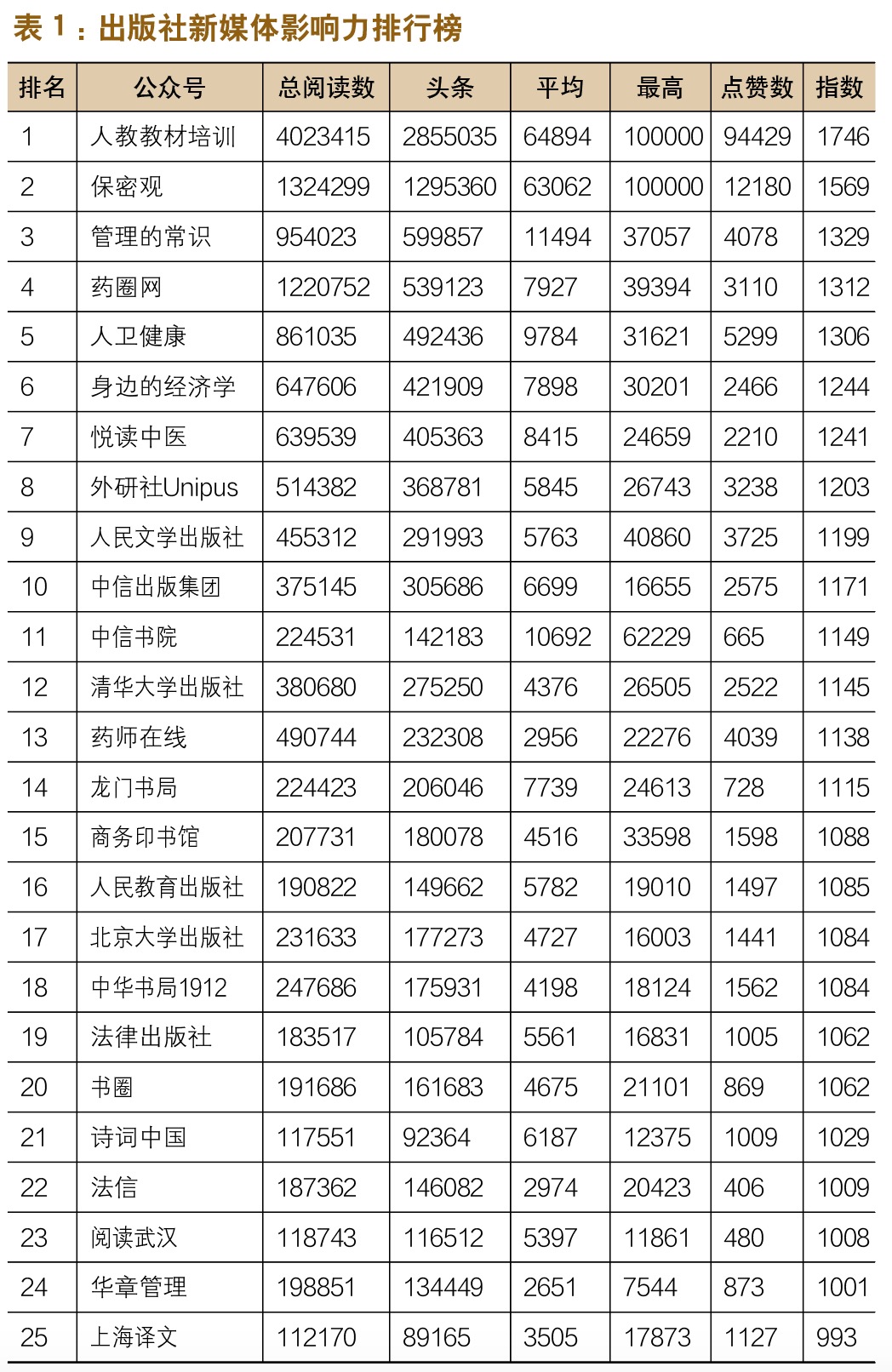 表 1：出版社新媒体影响力排行榜

| 排名 | 公众号 | 总阅读数 | 头条 | 平均 | 最高 | 点赞数 | 指数 |
|---|---|---|---|---|---|---|---|
| 1 | 人教教材培训 | 4023415 | 2855035 | 64894 | 100000 | 94429 | 1746 |
| 2 | 保密观 | 1324299 | 1295360 | 63062 | 100000 | 12180 | 1569 |
| 3 | 管理的常识 | 954023 | 599857 | 11494 | 37057 | 4078 | 1329 |
| 4 | 药圈网 | 1220752 | 539123 | 7927 | 39394 | 3110 | 1312 |
| 5 | 人卫健康 | 861035 | 492436 | 9784 | 31621 | 5299 | 1306 |
| 6 | 身边的经济学 | 647606 | 421909 | 7898 | 30201 | 2466 | 1244 |
| 7 | 悦读中医 | 639539 | 405363 | 8415 | 24659 | 2210 | 1241 |
| 8 | 外研社Unipus | 514382 | 368781 | 5845 | 26743 | 3238 | 1203 |
| 9 | 人民文学出版社 | 455312 | 291993 | 5763 | 40860 | 3725 | 1199 |
| 10 | 中信出版集团 | 375145 | 305686 | 6699 | 16655 | 2575 | 1171 |
| 11 | 中信书院 | 224531 | 142183 | 10692 | 62229 | 665 | 1149 |
| 12 | 清华大学出版社 | 380680 | 275250 | 4376 | 26505 | 2522 | 1145 |
| 13 | 药师在线 | 490744 | 232308 | 2956 | 22276 | 4039 | 1138 |
| 14 | 龙门书局 | 224423 | 206046 | 7739 | 24613 | 728 | 1115 |
| 15 | 商务印书馆 | 207731 | 180078 | 4516 | 33598 | 1598 | 1088 |
| 16 | 人民教育出版社 | 190822 | 149662 | 5782 | 19010 | 1497 | 1085 |
| 17 | 北京大学出版社 | 231633 | 177273 | 4727 | 16003 | 1441 | 1084 |
| 18 | 中华书局1912 | 247686 | 175931 | 4198 | 18124 | 1562 | 1084 |
| 19 | 法律出版社 | 183517 | 105784 | 5561 | 16831 | 1005 | 1062 |
| 20 | 书圈 | 191686 | 161683 | 4675 | 21101 | 869 | 1062 |
| 21 | 诗词中国 | 117551 | 92364 | 6187 | 12375 | 1009 | 1029 |
| 22 | 法信 | 187362 | 146082 | 2974 | 20423 | 406 | 1009 |
| 23 | 阅读武汉 | 118743 | 116512 | 5397 | 11861 | 480 | 1008 |
| 24 | 华章管理 | 198851 | 134449 | 2651 | 7544 | 873 | 1001 |
| 25 | 上海译文 | 112170 | 89165 | 3505 | 17873 | 1127 | 993 |